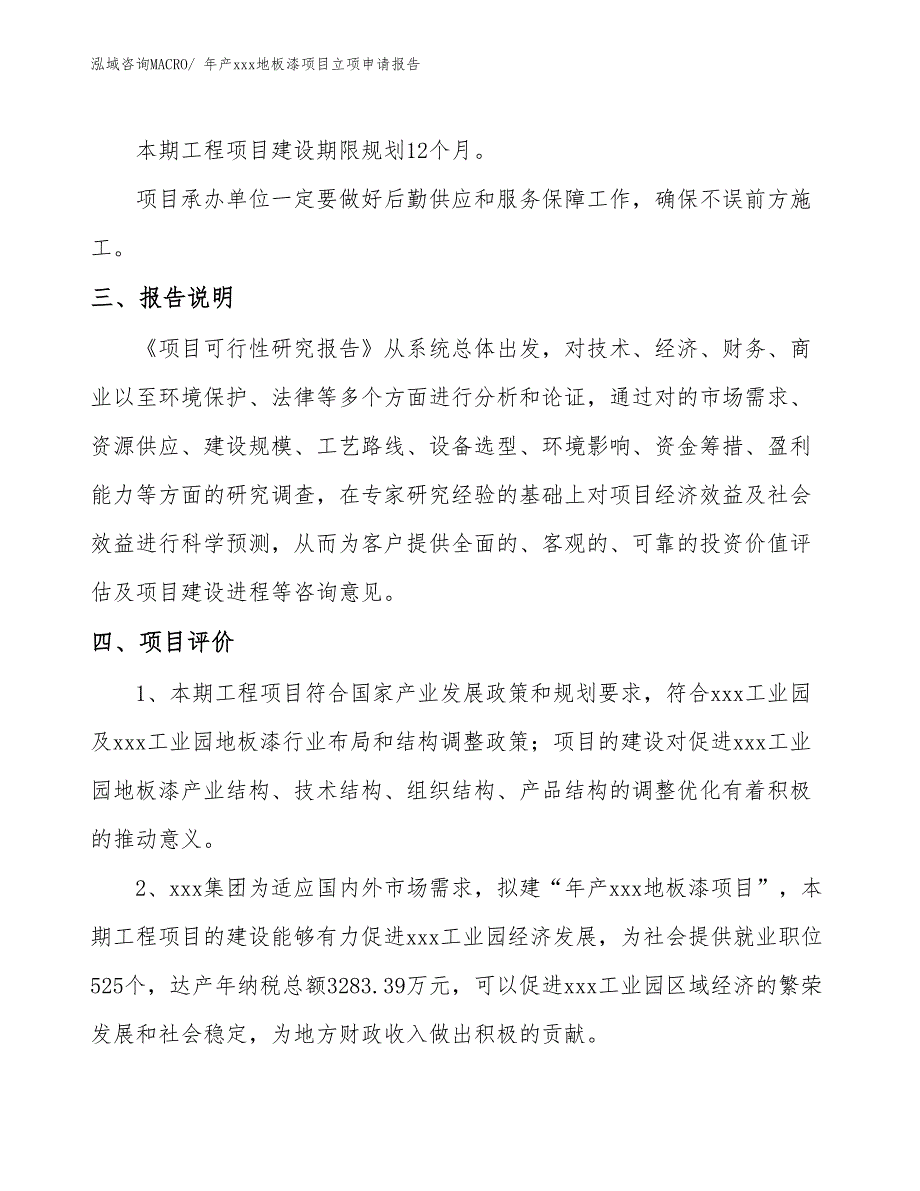 泓域咨询MACRO/ 年产xxx地板漆项目立项申请报告

本期工程项目建设期限规划12个月。

项目承办单位一定要做好后勤供应和服务保障工作，确保不误前方施工。

三、报告说明

《项目可行性研究报告》从系统总体出发，对技术、经济、财务、商业以至环境保护、法律等多个方面进行分析和论证，通过对的市场需求、资源供应、建设规模、工艺路线、设备选型、环境影响、资金筹措、盈利能力等方面的研究调查，在专家研究经验的基础上对项目经济效益及社会效益进行科学预测，从而为客户提供全面的、客观的、可靠的投资价值评估及项目建设进程等咨询意见。

四、项目评价

1、本期工程项目符合国家产业发展政策和规划要求，符合xxx工业园及xxx工业园地板漆行业布局和结构调整政策；项目的建设对促进xxx工业园地板漆产业结构、技术结构、组织结构、产品结构的调整优化有着积极的推动意义。

2、xxx集团为适应国内外市场需求，拟建“年产xxx地板漆项目”，本期工程项目的建设能够有力促进xxx工业园经济发展，为社会提供就业职位525个，达产年纳税总额3283.39万元，可以促进xxx工业园区域经济的繁荣发展和社会稳定，为地方财政收入做出积极的贡献。